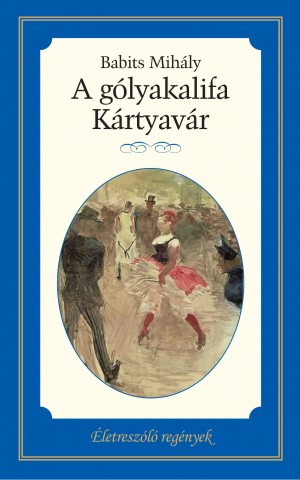 Babits Mihály
A gólyakalifa
Kártyavár

Életreszóló regények